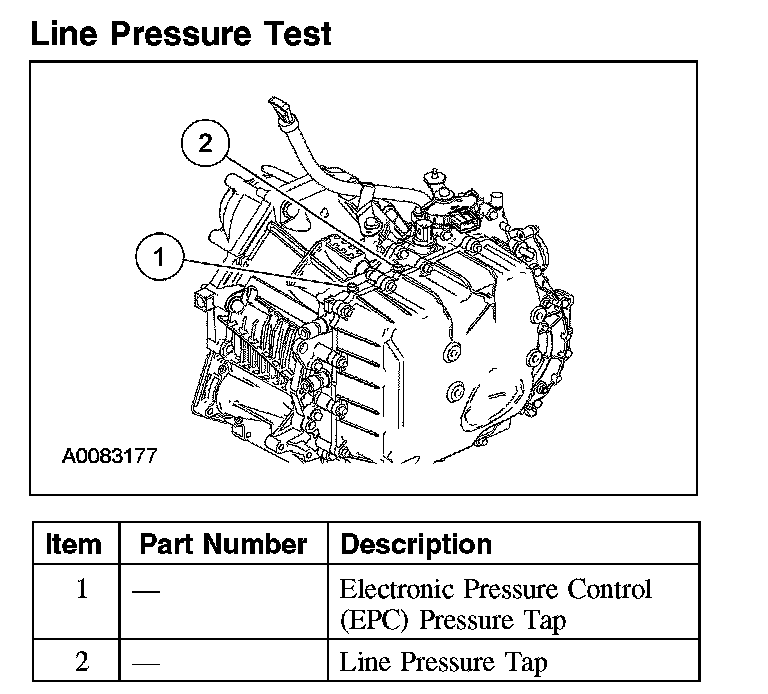 Line Pressure Test

2

1

A0083177

| Item | Part Number | Description |
|---|---|---|
| 1 | — | Electronic Pressure Control (EPC) Pressure Tap |
| 2 | — | Line Pressure Tap |